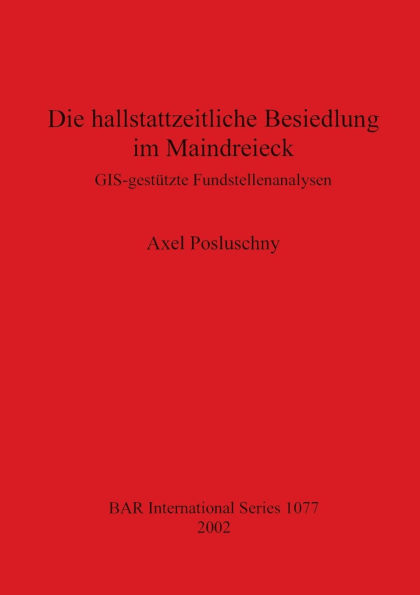 Die hallstattzeitliche Besiedlung im Maindreieck

GIS-gestützte Fundstellenanalysen

Axel Posluschny

BAR International Series 1077
2002